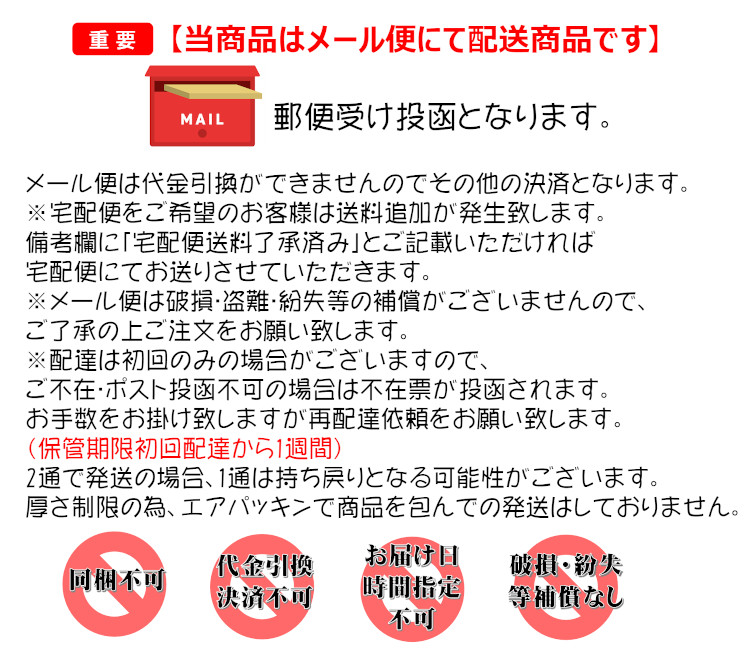 重要 【当商品はメール便にて配送商品です】

MAIL

郵便受け投函となります。

メール便は代金引換ができませんのでその他の決済となります。
※宅配便をご希望のお客様は送料追加が発生致します。
備考欄に「宅配便送料了承済み」とご記載いただければ
宅配便にてお送りさせていただきます。
※メール便は破損・盗難・紛失等の補償がございませんので、
ご了承の上ご注文をお願い致します。
※配達は初回のみの場合がございますので、
ご不在・ポスト投函不可の場合は不在票が投函されます。
お手数をお掛け致しますが再配達依頼をお願い致します。
(保管期限初回配達から1週間)
2通で発送の場合、1通は持ち戻りとなる可能性がございます。
厚さ制限の為、エアパッキンで商品を包んでの発送はしておりません。

同梱不可

代金引換
決済不可

お届け日
時間指定
不可

破損・紛失
等補償なし